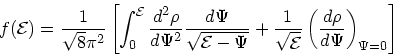 $f(\mathcal{E}) = \frac{1}{\sqrt{8}\pi^2} \left[ \int_0^{\mathcal{E}} \frac{d^2\rho}{d\Psi^2} \frac{d\Psi}{\sqrt{\mathcal{E} - \Psi}} + \frac{1}{\sqrt{\mathcal{E}}} \left( \frac{d\rho}{d\Psi} \right)_{\Psi=0} \right]$